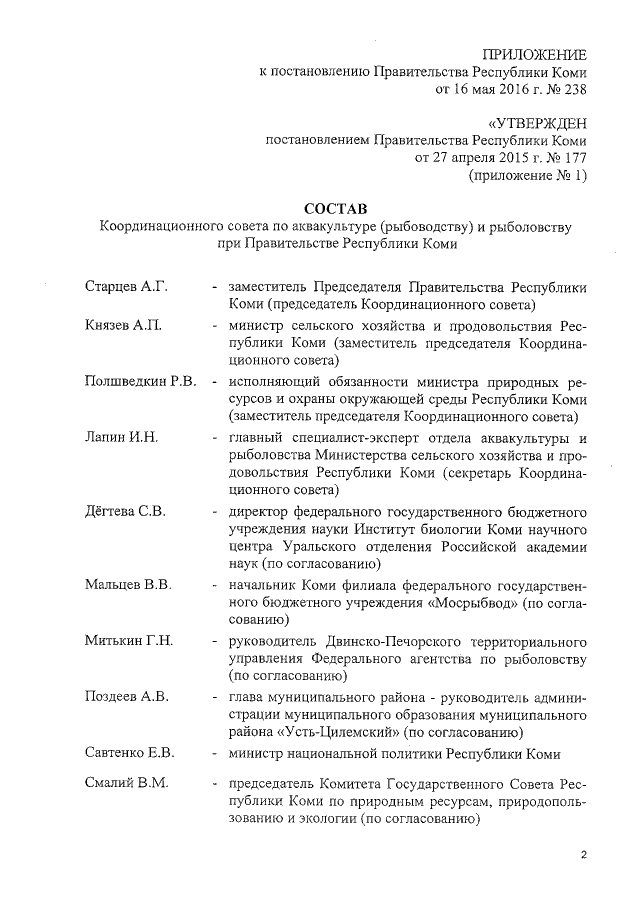 ПРИЛОЖЕНИЕ
к постановлению Правительства Республики Коми
от 16 мая 2016 г. № 238

«УТВЕРЖДЕН
постановлением Правительства Республики Коми
от 27 апреля 2015 г. № 177
(приложение № 1)

СОСТАВ
Координационного совета по аквакультуре (рыбоводству) и рыболовству при Правительстве Республики Коми

Старцев А.Г. - заместитель Председателя Правительства Республики Коми (председатель Координационного совета)

Князев А.П. - министр сельского хозяйства и продовольствия Республики Коми (заместитель председателя Координационного совета)

Полшведкин Р.В. - исполняющий обязанности министра природных ресурсов и охраны окружающей среды Республики Коми (заместитель председателя Координационного совета)

Лапин И.Н. - главный специалист-эксперт отдела аквакультуры и рыболовства Министерства сельского хозяйства и продовольствия Республики Коми (секретарь Координационного совета)

Дёгтева С.В. - директор федерального государственного бюджетного учреждения науки Институт биологии Коми научного центра Уральского отделения Российской академии наук (по согласованию)

Мальцев В.В. - начальник Коми филиала федерального государственного бюджетного учреждения «Мосрыбвод» (по согласованию)

Митькин Г.Н. - руководитель Двинско-Печорского территориального управления Федерального агентства по рыболовству (по согласованию)

Поздеев А.В. - глава муниципального района - руководитель администрации муниципального образования муниципального района «Усть-Цилемский» (по согласованию)

Савтенко Е.В. - министр национальной политики Республики Коми

Смалий В.М. - председатель Комитета Государственного Совета Республики Коми по природным ресурсам, природопользованию и экологии (по согласованию)

2